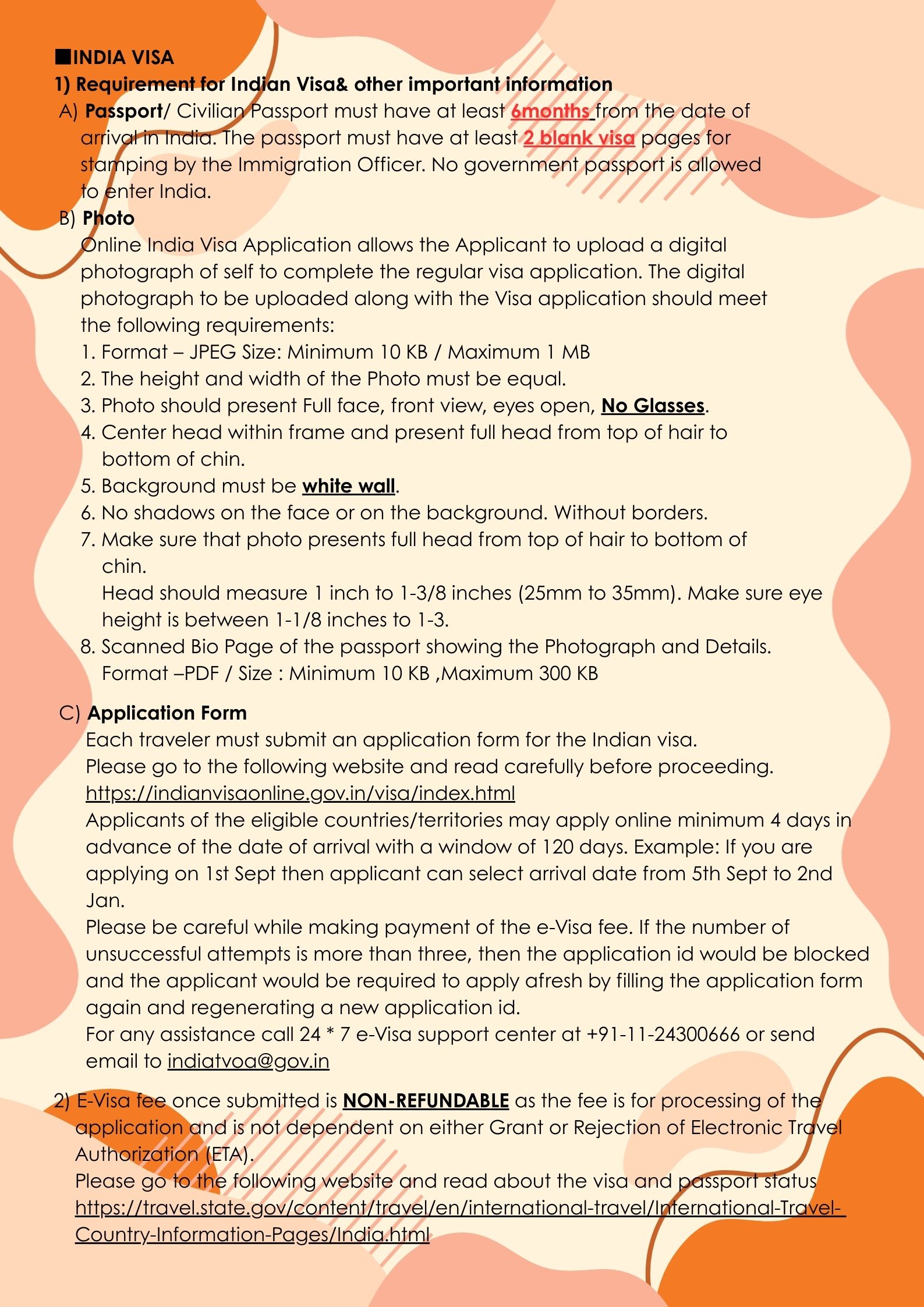 ■INDIA VISA

1) Requirement for Indian Visa& other important information

A) Passport/ Civilian Passport must have at least 6months from the date of arrival in India. The passport must have at least 2 blank visa pages for stamping by the Immigration Officer. No government passport is allowed to enter India.

B) Photo

Online India Visa Application allows the Applicant to upload a digital photograph of self to complete the regular visa application. The digital photograph to be uploaded along with the Visa application should meet the following requirements:

1. Format – JPEG Size: Minimum 10 KB / Maximum 1 MB
2. The height and width of the Photo must be equal.
3. Photo should present Full face, front view, eyes open, No Glasses.
4. Center head within frame and present full head from top of hair to bottom of chin.
5. Background must be white wall.
6. No shadows on the face or on the background. Without borders.
7. Make sure that photo presents full head from top of hair to bottom of chin.
Head should measure 1 inch to 1-3/8 inches (25mm to 35mm). Make sure eye height is between 1-1/8 inches to 1-3.
8. Scanned Bio Page of the passport showing the Photograph and Details.
Format –PDF / Size : Minimum 10 KB ,Maximum 300 KB

C) Application Form

Each traveler must submit an application form for the Indian visa.
Please go to the following website and read carefully before proceeding.
https://indianvisaonline.gov.in/visa/index.html
Applicants of the eligible countries/territories may apply online minimum 4 days in advance of the date of arrival with a window of 120 days. Example: If you are applying on 1st Sept then applicant can select arrival date from 5th Sept to 2nd Jan.
Please be careful while making payment of the e-Visa fee. If the number of unsuccessful attempts is more than three, then the application id would be blocked and the applicant would be required to apply afresh by filling the application form again and regenerating a new application id.
For any assistance call 24 * 7 e-Visa support center at +91-11-24300666 or send email to indiatvoa@gov.in

2) E-Visa fee once submitted is NON-REFUNDABLE as the fee is for processing of the application and is not dependent on either Grant or Rejection of Electronic Travel Authorization (ETA).
Please go to the following website and read about the visa and passport status
https://travel.state.gov/content/travel/en/international-travel/International-Travel-Country-Information-Pages/India.html